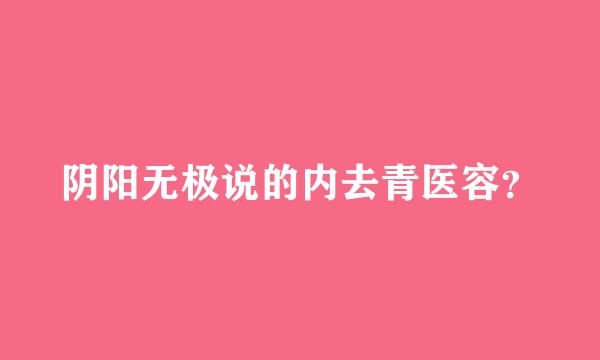 阴阳无极说的内去青医容?